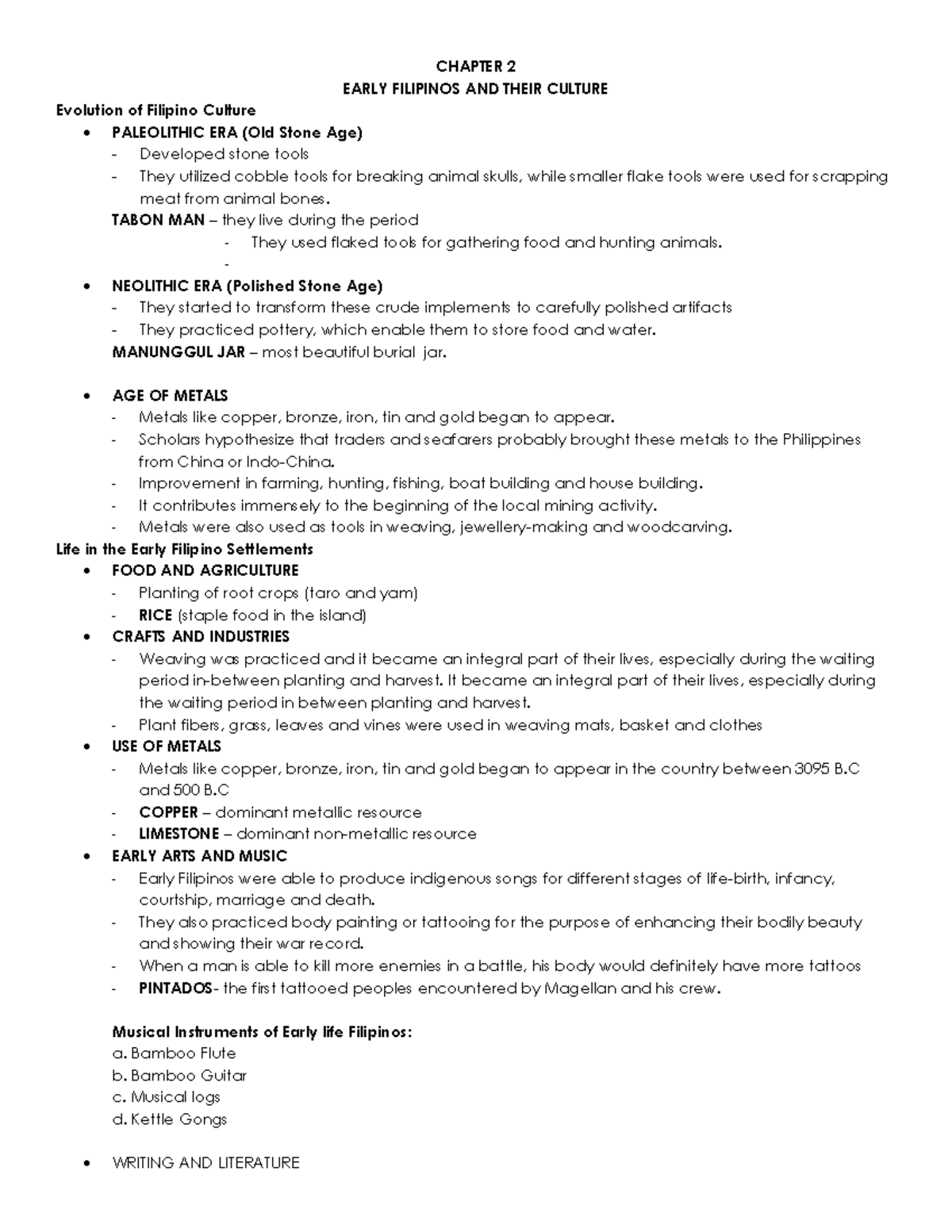 CHAPTER 2
EARLY FILIPINOS AND THEIR CULTURE

Evolution of Filipino Culture

• PALEOLITHIC ERA (Old Stone Age)
- Developed stone tools
- They utilized cobble tools for breaking animal skulls, while smaller flake tools were used for scrapping meat from animal bones.

TABON MAN – they live during the period
- They used flaked tools for gathering food and hunting animals.
-

• NEOLITHIC ERA (Polished Stone Age)
- They started to transform these crude implements to carefully polished artifacts
- They practiced pottery, which enable them to store food and water.

MANUNGGUL JAR – most beautiful burial jar.

• AGE OF METALS
- Metals like copper, bronze, iron, tin and gold began to appear.
- Scholars hypothesize that traders and seafarers probably brought these metals to the Philippines from China or Indo-China.
- Improvement in farming, hunting, fishing, boat building and house building.
- It contributes immensely to the beginning of the local mining activity.
- Metals were also used as tools in weaving, jewellery-making and woodcarving.

Life in the Early Filipino Settlements

• FOOD AND AGRICULTURE
- Planting of root crops (taro and yam)
- RICE (staple food in the island)

• CRAFTS AND INDUSTRIES
- Weaving was practiced and it became an integral part of their lives, especially during the waiting period in-between planting and harvest. It became an integral part of their lives, especially during the waiting period in between planting and harvest.
- Plant fibers, grass, leaves and vines were used in weaving mats, basket and clothes

• USE OF METALS
- Metals like copper, bronze, iron, tin and gold began to appear in the country between 3095 B.C and 500 B.C
- COPPER – dominant metallic resource
- LIMESTONE – dominant non-metallic resource

• EARLY ARTS AND MUSIC
- Early Filipinos were able to produce indigenous songs for different stages of life-birth, infancy, courtship, marriage and death.
- They also practiced body painting or tattooing for the purpose of enhancing their bodily beauty and showing their war record.
- When a man is able to kill more enemies in a battle, his body would definitely have more tattoos
- PINTADOS- the first tattooed peoples encountered by Magellan and his crew.

Musical Instruments of Early life Filipinos:
a. Bamboo Flute
b. Bamboo Guitar
c. Musical logs
d. Kettle Gongs

• WRITING AND LITERATURE